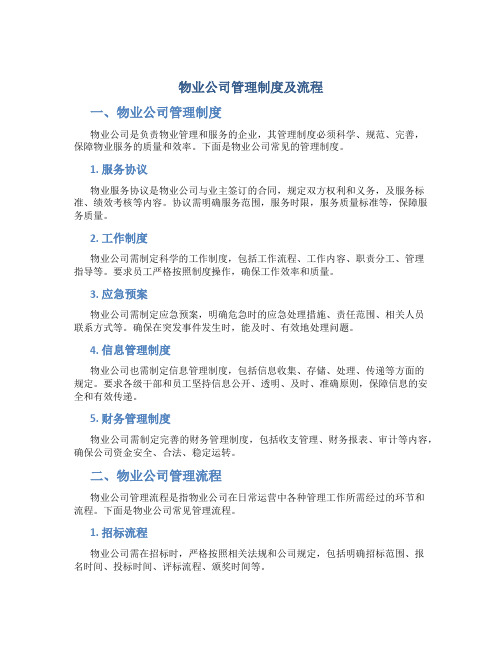 物业公司管理制度及流程

一、物业公司管理制度

物业公司是负责物业管理和服务的企业，其管理制度必须科学、规范、完善，保障物业服务的质量和效率。下面是物业公司常见的管理制度。

1. 服务协议

物业服务协议是物业公司与业主签订的合同，规定双方权利和义务，及服务标准、绩效考核等内容。协议需明确服务范围，服务时限，服务质量标准等，保障服务质量。

2. 工作制度

物业公司需制定科学的工作制度，包括工作流程、工作内容、职责分工、管理指导等。要求员工严格按照制度操作，确保工作效率和质量。

3. 应急预案

物业公司需制定应急预案，明确危急时的应急处理措施、责任范围、相关人员联系方式等。确保在突发事件发生时，能及时、有效地处理问题。

4. 信息管理制度

物业公司也需制定信息管理制度，包括信息收集、存储、处理、传递等方面的规定。要求各级干部和员工坚持信息公开、透明、及时、准确原则，保障信息的安全和有效传递。

5. 财务管理制度

物业公司需制定完善的财务管理制度，包括收支管理、财务报表、审计等内容，确保公司资金安全、合法、稳定运转。

二、物业公司管理流程

物业公司管理流程是指物业公司在日常运营中各种管理工作所需经过的环节和流程。下面是物业公司常见管理流程。

1. 招标流程

物业公司需在招标时，严格按照相关法规和公司规定，包括明确招标范围、报名时间、投标时间、评标流程、颁奖时间等。